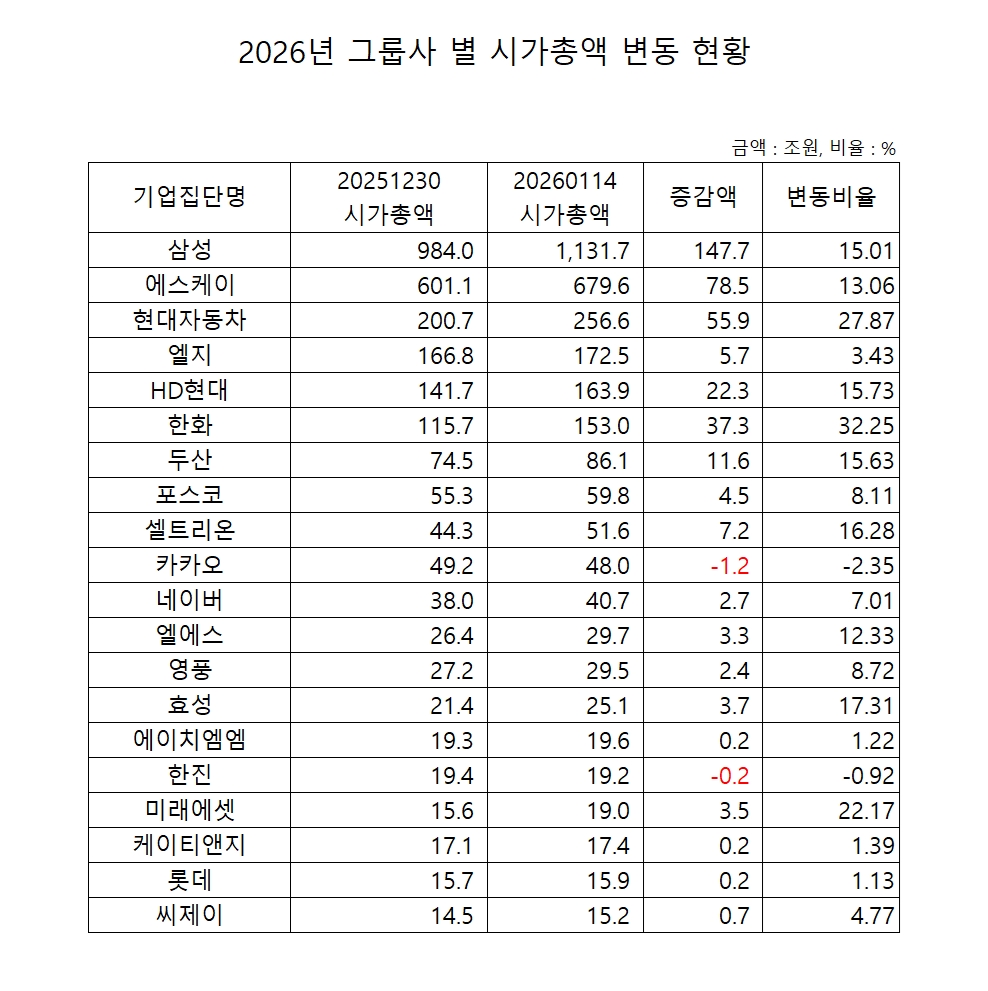 2026년 그룹사 별 시가총액 변동 현황

금액 : 조원, 비율 : %

| 기업집단명 | 20251230 시가총액 | 20260114 시가총액 | 증감액 | 변동비율 |
|---|---|---|---|---|
| 삼성 | 984.0 | 1,131.7 | 147.7 | 15.01 |
| 에스케이 | 601.1 | 679.6 | 78.5 | 13.06 |
| 현대자동차 | 200.7 | 256.6 | 55.9 | 27.87 |
| 엘지 | 166.8 | 172.5 | 5.7 | 3.43 |
| HD현대 | 141.7 | 163.9 | 22.3 | 15.73 |
| 한화 | 115.7 | 153.0 | 37.3 | 32.25 |
| 두산 | 74.5 | 86.1 | 11.6 | 15.63 |
| 포스코 | 55.3 | 59.8 | 4.5 | 8.11 |
| 셀트리온 | 44.3 | 51.6 | 7.2 | 16.28 |
| 카카오 | 49.2 | 48.0 | -1.2 | -2.35 |
| 네이버 | 38.0 | 40.7 | 2.7 | 7.01 |
| 엘에스 | 26.4 | 29.7 | 3.3 | 12.33 |
| 영풍 | 27.2 | 29.5 | 2.4 | 8.72 |
| 효성 | 21.4 | 25.1 | 3.7 | 17.31 |
| 에이치엠엠 | 19.3 | 19.6 | 0.2 | 1.22 |
| 한진 | 19.4 | 19.2 | -0.2 | -0.92 |
| 미래에셋 | 15.6 | 19.0 | 3.5 | 22.17 |
| 케이티앤지 | 17.1 | 17.4 | 0.2 | 1.39 |
| 롯데 | 15.7 | 15.9 | 0.2 | 1.13 |
| 씨제이 | 14.5 | 15.2 | 0.7 | 4.77 |